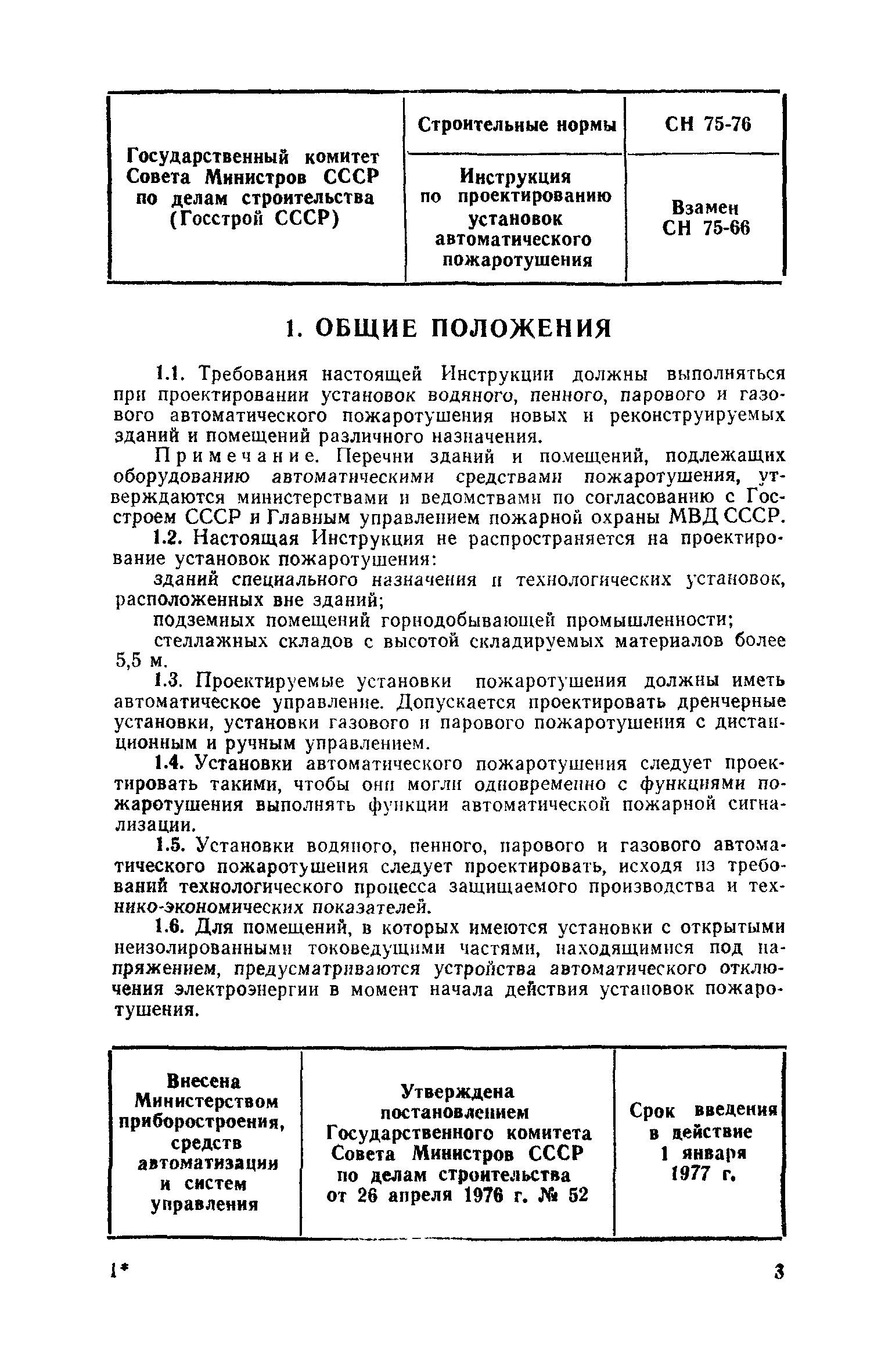 | Государственный комитет Совета Министров СССР по делам строительства (Госстрой СССР) | Строительные нормы | СН 75-76 |
|---|---|---|
| | Инструкция по проектированию установок автоматического пожаротушения | Взамен СН 75-66 |

1. ОБЩИЕ ПОЛОЖЕНИЯ

1.1. Требования настоящей Инструкции должны выполняться при проектировании установок водяного, пенного, парового и газового автоматического пожаротушения новых и реконструируемых зданий и помещений различного назначения.

Примечание. Перечни зданий и помещений, подлежащих оборудованию автоматическими средствами пожаротушения, утверждаются министерствами и ведомствами по согласованию с Госстроем СССР и Главным управлением пожарной охраны МВД СССР.

1.2. Настоящая Инструкция не распространяется на проектирование установок пожаротушения:

зданий специального назначения и технологических установок, расположенных вне зданий;

подземных помещений горнодобывающей промышленности;

стеллажных складов с высотой складируемых материалов более 5,5 м.

1.3. Проектируемые установки пожаротушения должны иметь автоматическое управление. Допускается проектировать дренчерные установки, установки газового и парового пожаротушения с дистанционным и ручным управлением.

1.4. Установки автоматического пожаротушения следует проектировать такими, чтобы они могли одновременно с функциями пожаротушения выполнять функции автоматической пожарной сигнализации.

1.5. Установки водяного, пенного, парового и газового автоматического пожаротушения следует проектировать, исходя из требований технологического процесса защищаемого производства и технико-экономических показателей.

1.6. Для помещений, в которых имеются установки с открытыми неизолированными токоведущими частями, находящимися под напряжением, предусматриваются устройства автоматического отключения электроэнергии в момент начала действия установок пожаротушения.

| Внесена Министерством приборостроения, средств автоматизации и систем управления | Утверждена постановлением Государственного комитета Совета Министров СССР по делам строительства от 26 апреля 1976 г. № 52 | Срок введения в действие 1 января 1977 г. |
|---|---|---|

1*

3